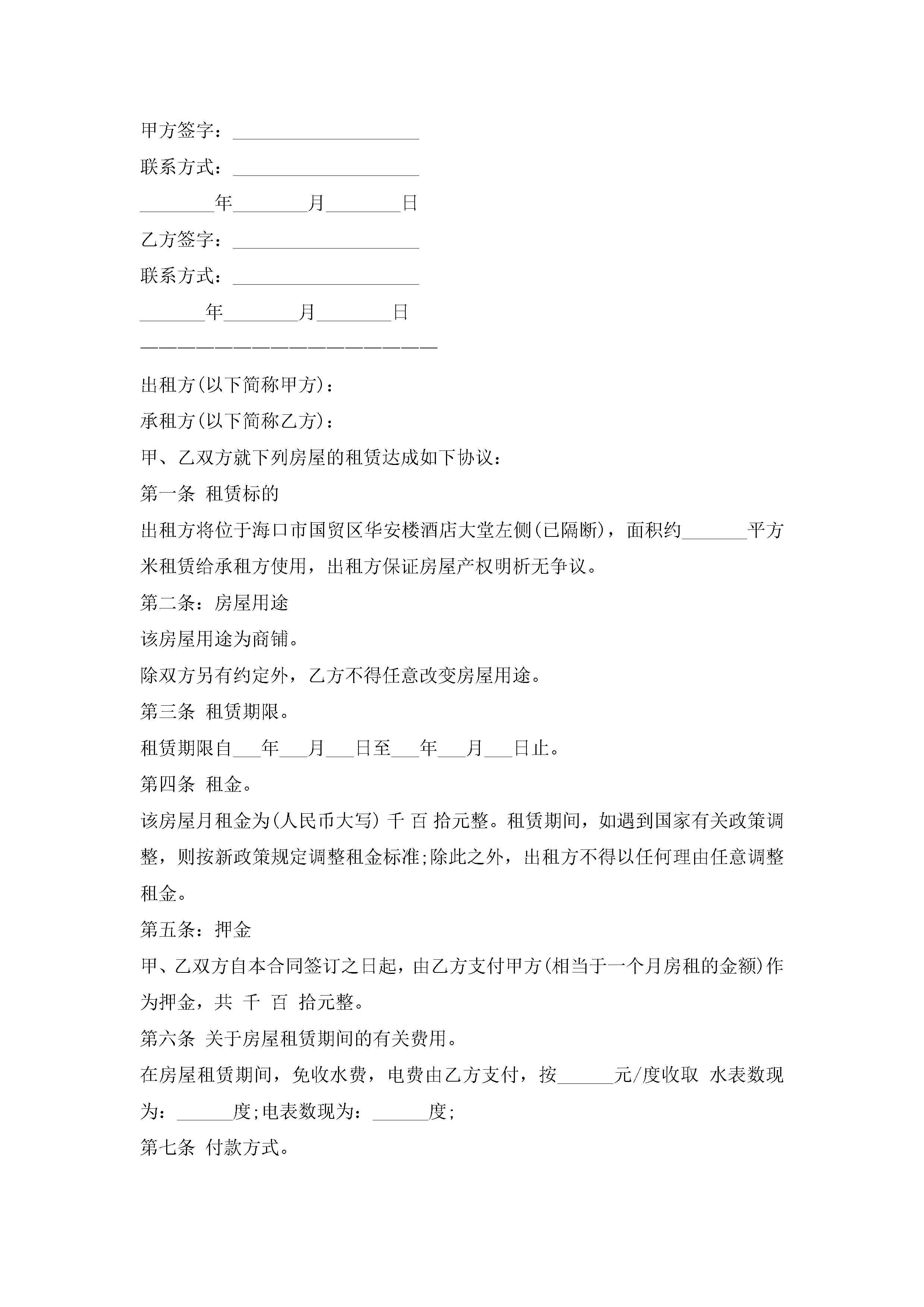 甲方签字：____________________

联系方式：____________________

________年________月________日

乙方签字：____________________

联系方式：____________________

_______年________月________日

————————————————————————

出租方(以下简称甲方)：

承租方(以下简称乙方)：

甲、乙双方就下列房屋的租赁达成如下协议：

第一条 租赁标的

出租方将位于海口市国贸区华安楼酒店大堂左侧(已隔断)，面积约_______平方米租赁给承租方使用，出租方保证房屋产权明析无争议。

第二条：房屋用途

该房屋用途为商铺。

除双方另有约定外，乙方不得任意改变房屋用途。

第三条 租赁期限。

租赁期限自___年___月___日至___年___月___日止。

第四条 租金。

该房屋月租金为(人民币大写) 千 百 拾元整。租赁期间，如遇到国家有关政策调整，则按新政策规定调整租金标准;除此之外，出租方不得以任何理由任意调整租金。

第五条：押金

甲、乙双方自本合同签订之日起，由乙方支付甲方(相当于一个月房租的金额)作为押金，共 千 百 拾元整。

第六条 关于房屋租赁期间的有关费用。

在房屋租赁期间，免收水费，电费由乙方支付，按______元/度收取 水表数现为：______度;电表数现为：______度;

第七条 付款方式。